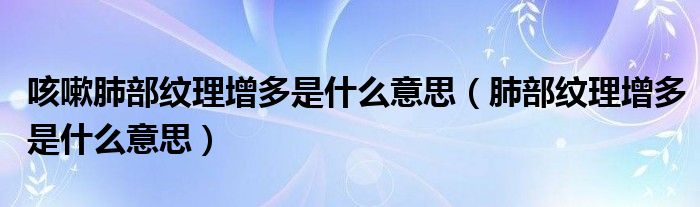 咳嗽肺部纹理增多是什么意思（肺部纹理增多是什么意思）